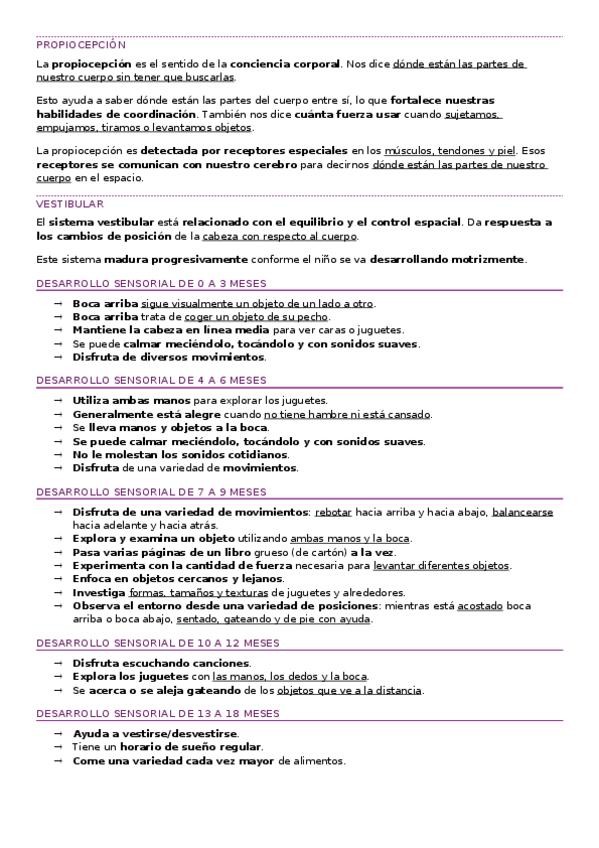 PROPIOCEPCIÓN

La propiocepción es el sentido de la conciencia corporal. Nos dice dónde están las partes de nuestro cuerpo sin tener que buscarlas.

Esto ayuda a saber dónde están las partes del cuerpo entre sí, lo que fortalece nuestras habilidades de coordinación. También nos dice cuánta fuerza usar cuando sujetamos, empujamos, tiramos o levantamos objetos.

La propiocepción es detectada por receptores especiales en los músculos, tendones y piel. Esos receptores se comunican con nuestro cerebro para decirnos dónde están las partes de nuestro cuerpo en el espacio.

VESTIBULAR

El sistema vestibular está relacionado con el equilibrio y el control espacial. Da respuesta a los cambios de posición de la cabeza con respecto al cuerpo.

Este sistema madura progresivamente conforme el niño se va desarrollando motrizmente.

DESARROLLO SENSORIAL DE 0 A 3 MESES

→ Boca arriba sigue visualmente un objeto de un lado a otro.
→ Boca arriba trata de coger un objeto de su pecho.
→ Mantiene la cabeza en línea media para ver caras o juguetes.
→ Se puede calmar meciéndolo, tocándolo y con sonidos suaves.
→ Disfruta de diversos movimientos.

DESARROLLO SENSORIAL DE 4 A 6 MESES

→ Utiliza ambas manos para explorar los juguetes.
→ Generalmente está alegre cuando no tiene hambre ni está cansado.
→ Se lleva manos y objetos a la boca.
→ Se puede calmar meciéndolo, tocándolo y con sonidos suaves.
→ No le molestan los sonidos cotidianos.
→ Disfruta de una variedad de movimientos.

DESARROLLO SENSORIAL DE 7 A 9 MESES

→ Disfruta de una variedad de movimientos: rebotar hacia arriba y hacia abajo, balancearse hacia adelante y hacia atrás.
→ Explora y examina un objeto utilizando ambas manos y la boca.
→ Pasa varias páginas de un libro grueso (de cartón) a la vez.
→ Experimenta con la cantidad de fuerza necesaria para levantar diferentes objetos.
→ Enfoca en objetos cercanos y lejanos.
→ Investiga formas, tamaños y texturas de juguetes y alrededores.
→ Observa el entorno desde una variedad de posiciones: mientras está acostado boca arriba o boca abajo, sentado, gateando y de pie con ayuda.

DESARROLLO SENSORIAL DE 10 A 12 MESES

→ Disfruta escuchando canciones.
→ Explora los juguetes con las manos, los dedos y la boca.
→ Se acerca o se aleja gateando de los objetos que ve a la distancia.

DESARROLLO SENSORIAL DE 13 A 18 MESES

→ Ayuda a vestirse/desvestirse.
→ Tiene un horario de sueño regular.
→ Come una variedad cada vez mayor de alimentos.